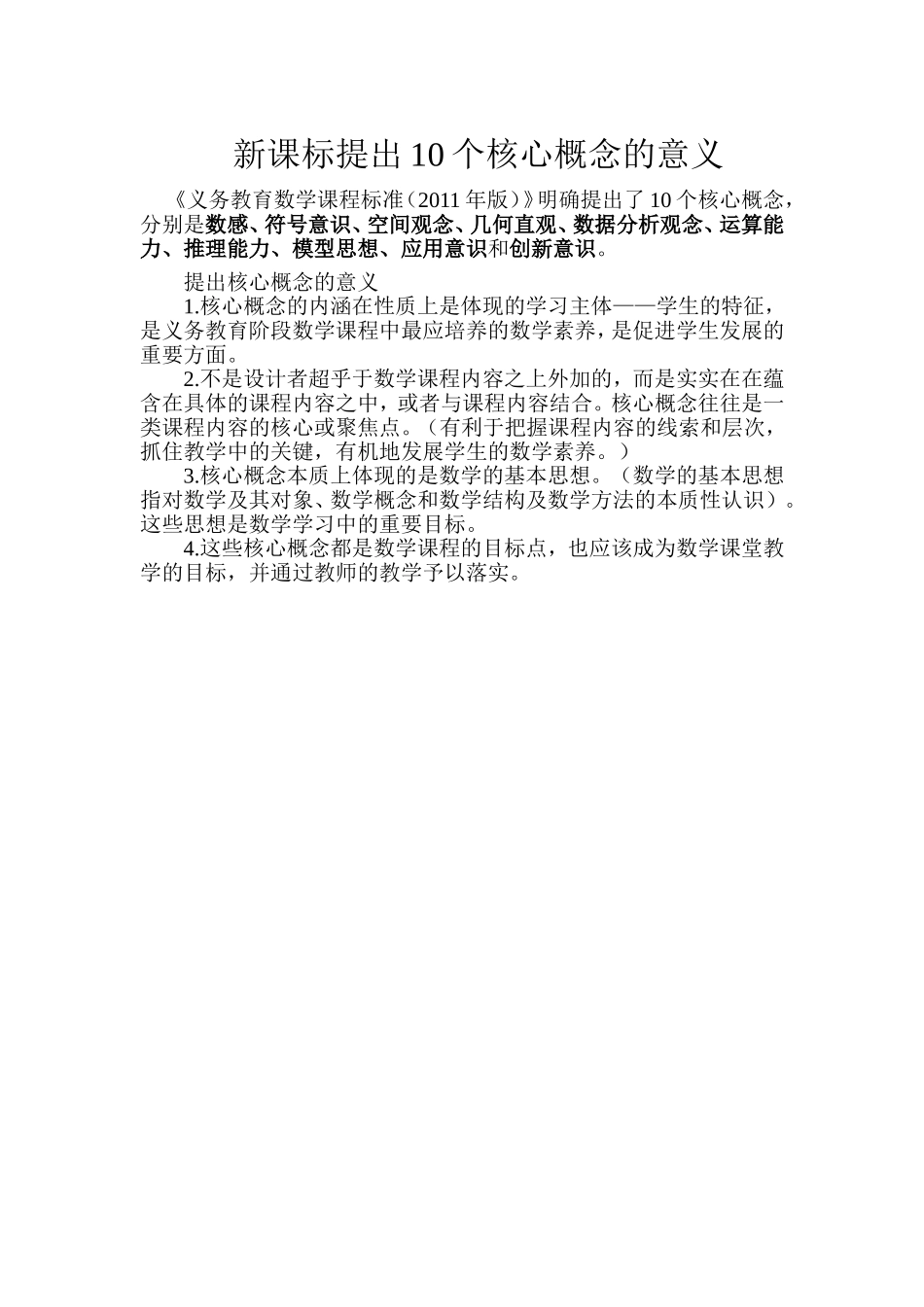 新课标提出10个核心概念的意义

《义务教育数学课程标准（2011年版）》明确提出了10个核心概念，分别是数感、符号意识、空间观念、几何直观、数据分析观念、运算能力、推理能力、模型思想、应用意识和创新意识。

提出核心概念的意义

1.核心概念的内涵在性质上是体现的学习主体——学生的特征，是义务教育阶段数学课程中最应培养的数学素养，是促进学生发展的重要方面。

2.不是设计者超乎于数学课程内容之上外加的，而是实实在在蕴含在具体的课程内容之中，或者与课程内容结合。核心概念往往是一类课程内容的核心或聚焦点。（有利于把握课程内容的线索和层次，抓住教学中的关键，有机地发展学生的数学素养。）

3.核心概念本质上体现的是数学的基本思想。（数学的基本思想指对数学及其对象、数学概念和数学结构及数学方法的本质性认识）。这些思想是数学学习中的重要目标。

4.这些核心概念都是数学课程的目标点，也应该成为数学课堂教学的目标，并通过教师的教学予以落实。